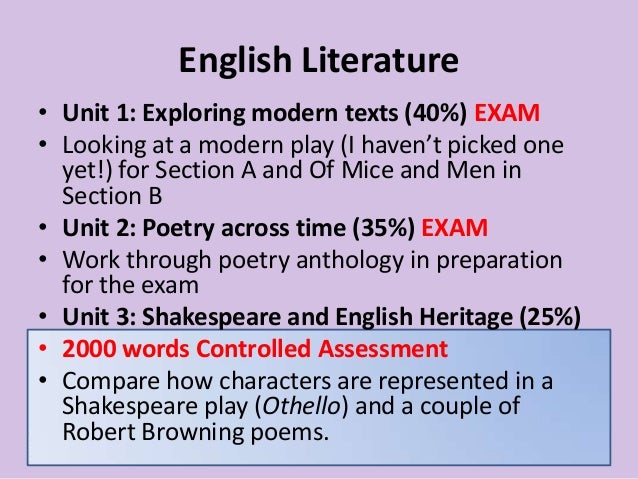 English Literature

• Unit 1: Exploring modern texts (40%) EXAM
• Looking at a modern play (I haven't picked one yet!) for Section A and Of Mice and Men in Section B
• Unit 2: Poetry across time (35%) EXAM
• Work through poetry anthology in preparation for the exam
• Unit 3: Shakespeare and English Heritage (25%)
• 2000 words Controlled Assessment
• Compare how characters are represented in a Shakespeare play (Othello) and a couple of Robert Browning poems.